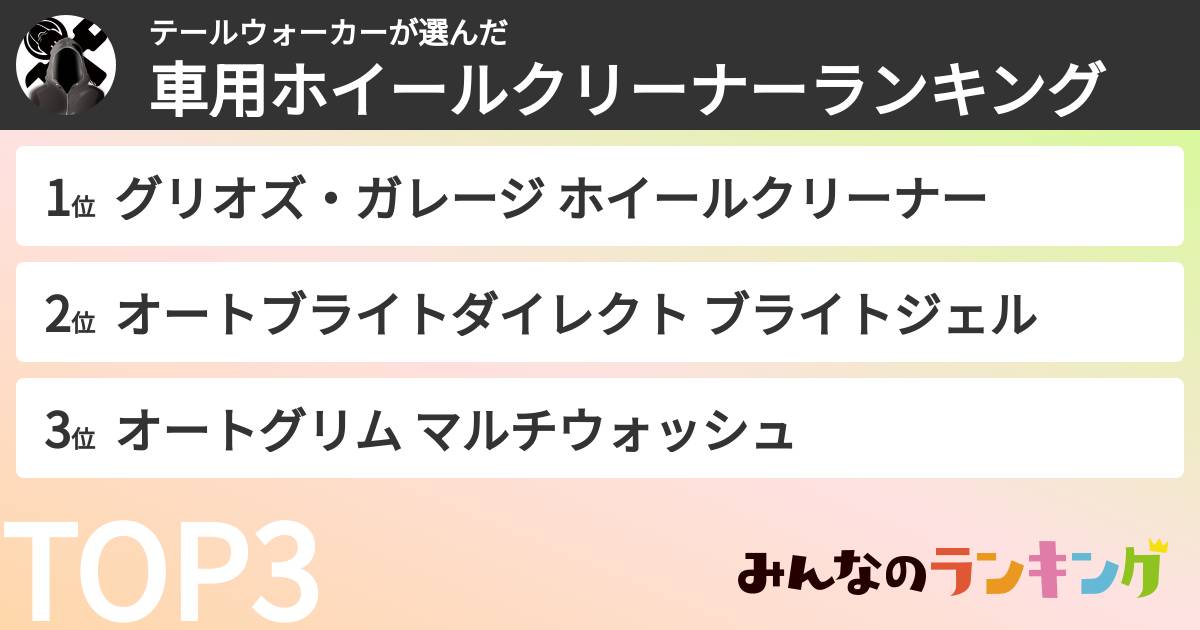 テールウォーカーが選んだ
車用ホイールクリーナーランキング

1位 グリオズ・ガレージ ホイールクリーナー

2位 オートブライトダイレクト ブライトジェル

3位 オートグリム マルチウォッシュ

TOP3

みんなのランキング